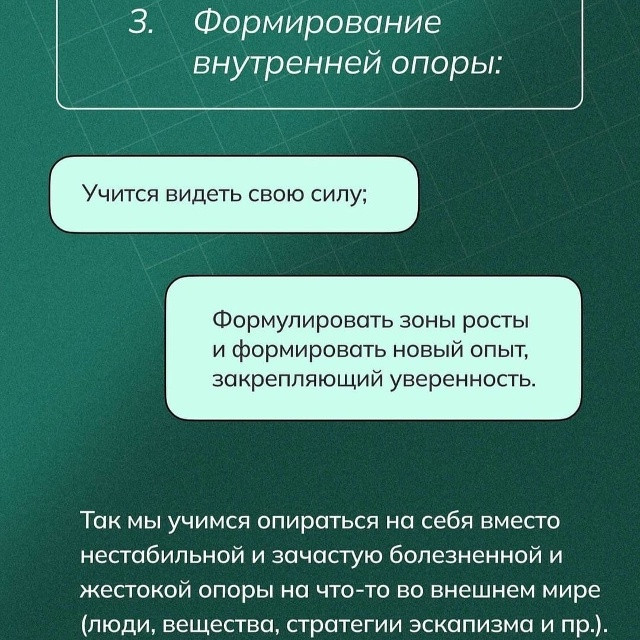 3. Формирование внутренней опоры:

Учится видеть свою силу;

Формулировать зоны росты и формировать новый опыт, закрепляющий уверенность.

Так мы учимся опираться на себя вместо нестабильной и зачастую болезненной и жестокой опоры на что-то во внешнем мире (люди, вещества, стратегии эскапизма и пр.).